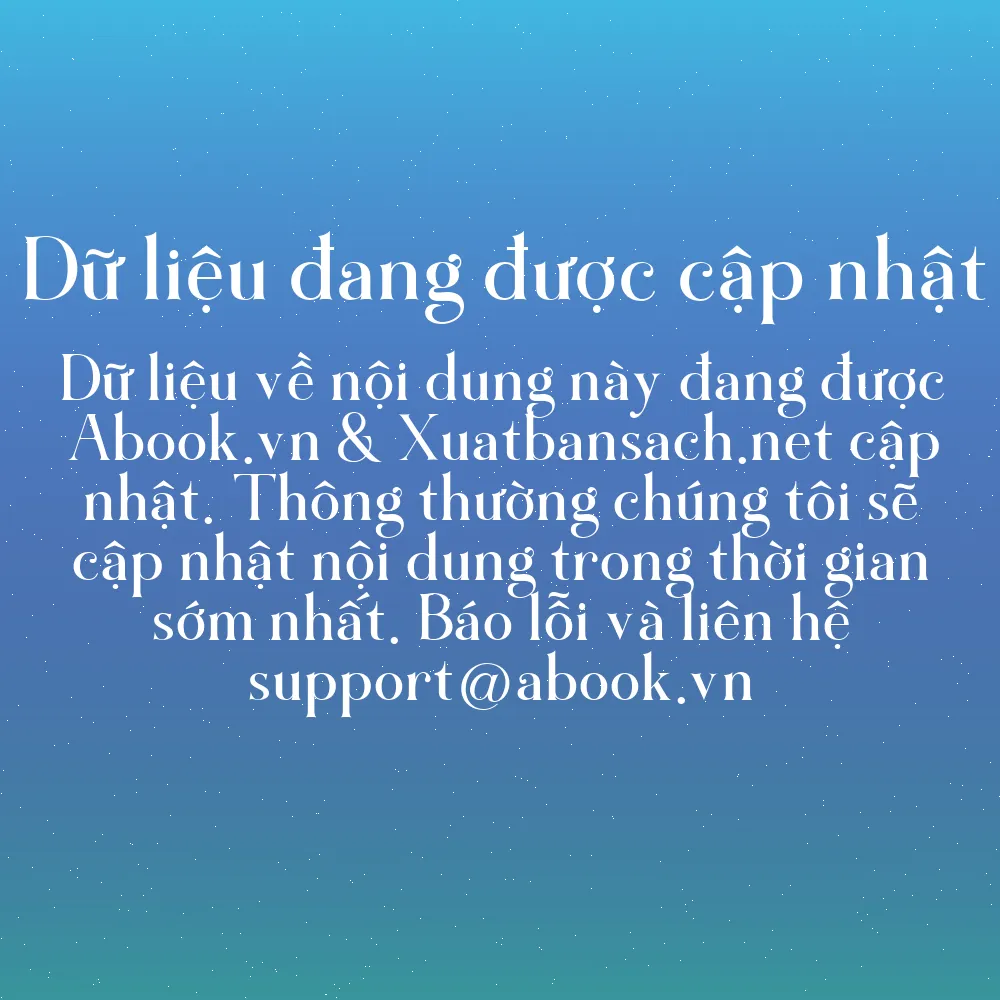 Dữ liệu đang được cập nhật

Dữ liệu về nội dung này đang được Abook.vn & Xuatbansach.net cập nhật. Thông thường chúng tôi sẽ cập nhật nội dung trong thời gian sớm nhất. Báo lỗi và liên hệ support@abook.vn